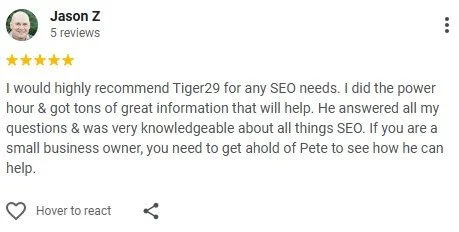 Jason Z
5 reviews

I would highly recommend Tiger29 for any SEO needs. I did the power hour & got tons of great information that will help. He answered all my questions & was very knowledgeable about all things SEO. If you are a small business owner, you need to get ahold of Pete to see how he can help.

Hover to react